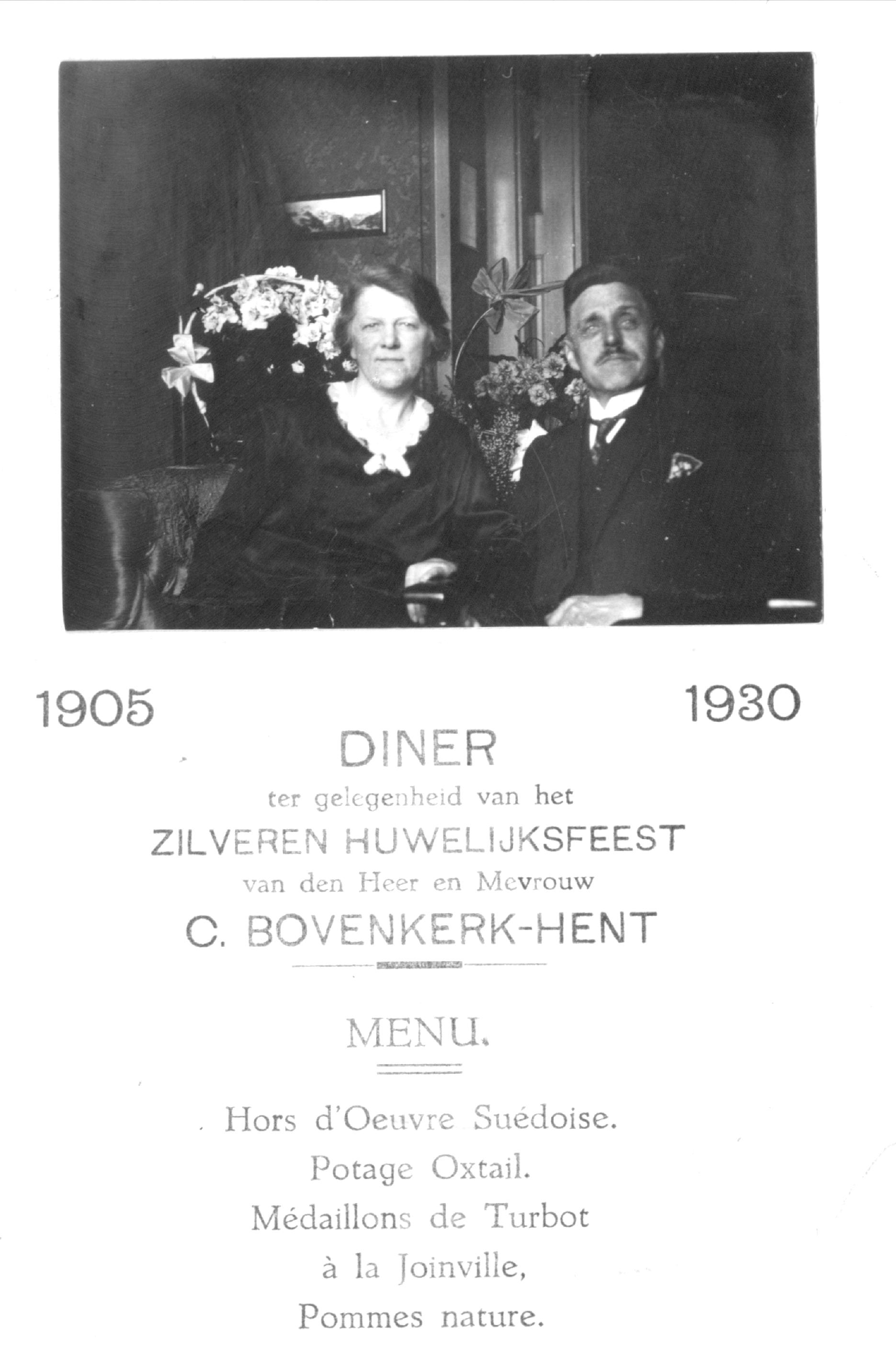 1905 1930

DINER
ter gelegenheid van het
ZILVEREN HUWELIJKSFEEST
van den Heer en Mevrouw
C. BOVENKERK-HENT

MENU.

Hors d'Oeuvre Suédoise.
Potage Oxtail.
Médaillons de Turbot
à la Joinville,
Pommes nature.